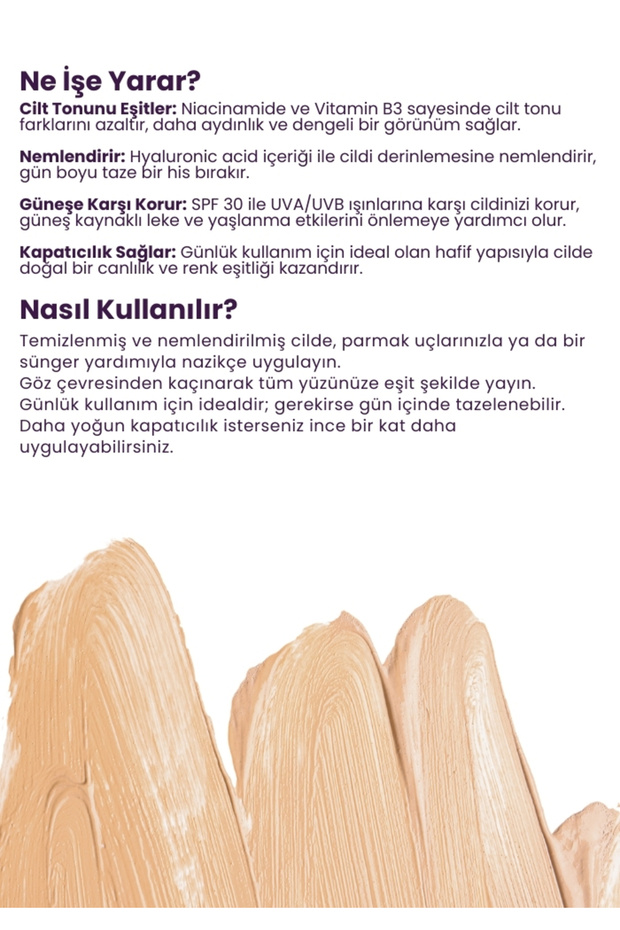 Ne İşe Yarar?

Cilt Tonunu Eşitler: Niacinamide ve Vitamin B3 sayesinde cilt tonu farklarını azaltır, daha aydınlık ve dengeli bir görünüm sağlar.

Nemlendirir: Hyaluronic acid içeriği ile cildi derinlemesine nemlendirir, gün boyu taze bir his bırakır.

Güneşe Karşı Korur: SPF 30 ile UVA/UVB ışınlarına karşı cildinizi korur, güneş kaynaklı leke ve yaşlanma etkilerini önlemeye yardımcı olur.

Kapatıcılık Sağlar: Günlük kullanım için ideal olan hafif yapısıyla cilde doğal bir canlılık ve renk eşitliği kazandırır.

Nasıl Kullanılır?

Temizlenmiş ve nemlendirilmiş cilde, parmak uçlarınızla ya da bir sünger yardımıyla nazikçe uygulayın.
Göz çevresinden kaçınarak tüm yüzünüze eşit şekilde yayın.
Günlük kullanım için idealdir; gerekirse gün içinde tazelenebilir.
Daha yoğun kapatıcılık isterseniz ince bir kat daha uygulayabilirsiniz.